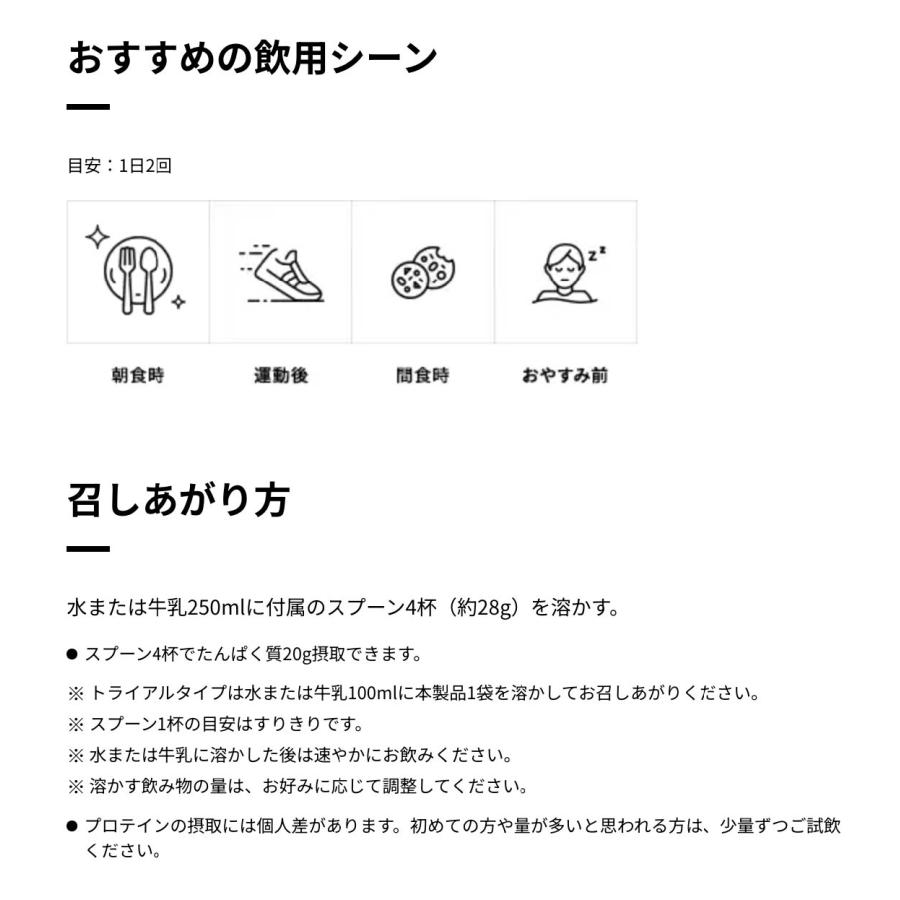 おすすめの飲用シーン

目安：1日2回

朝食時

運動後

間食時

おやすみ前

召しあがり方

水または牛乳250mlに付属のスプーン4杯（約28g）を溶かす。

● スプーン4杯でたんぱく質20g摂取できます。

※ トライアルタイプは水または牛乳100mlに本製品1袋を溶かしてお召しあがりください。
※ スプーン1杯の目安はすりきりです。
※ 水または牛乳に溶かした後は速やかにお飲みください。
※ 溶かす飲み物の量は、お好みに応じて調整してください。

● プロテインの摂取には個人差があります。初めての方や量が多いと思われる方は、少量ずつご試飲ください。